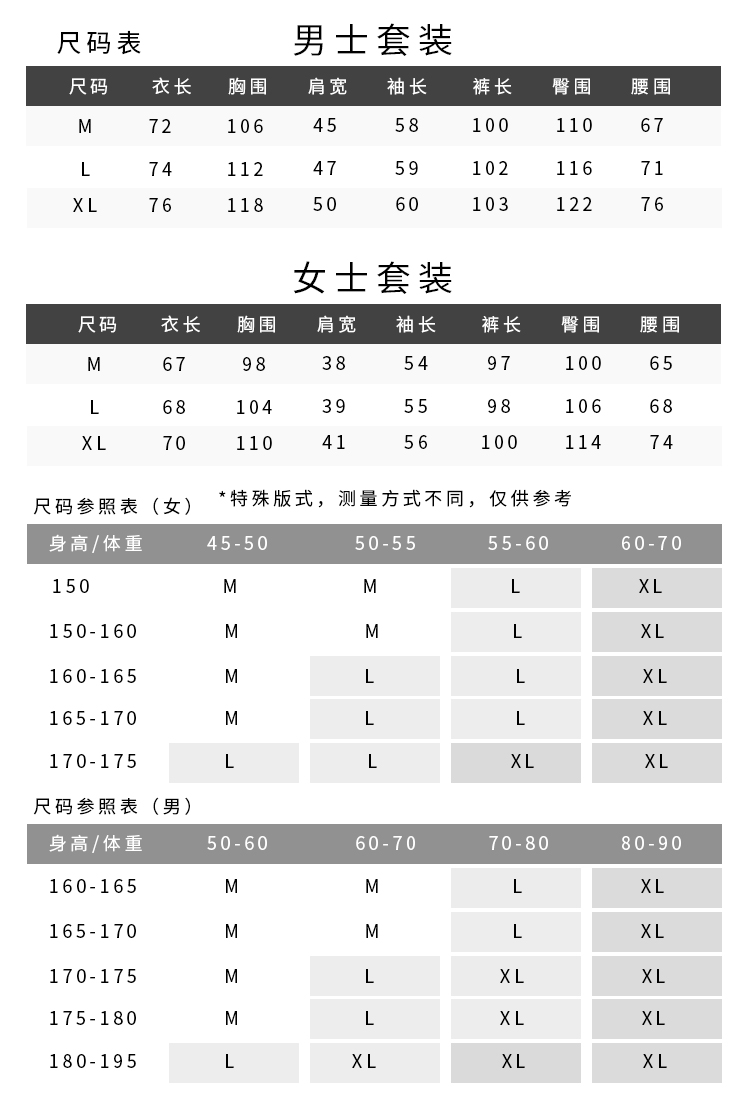 尺码表

男士套装

| 尺码 | 衣长 | 胸围 | 肩宽 | 袖长 | 裤长 | 臀围 | 腰围 |
|---|---|---|---|---|---|---|---|
| M | 72 | 106 | 45 | 58 | 100 | 110 | 67 |
| L | 74 | 112 | 47 | 59 | 102 | 116 | 71 |
| XL | 76 | 118 | 50 | 60 | 103 | 122 | 76 |

女士套装

| 尺码 | 衣长 | 胸围 | 肩宽 | 袖长 | 裤长 | 臀围 | 腰围 |
|---|---|---|---|---|---|---|---|
| M | 67 | 98 | 38 | 54 | 97 | 100 | 65 |
| L | 68 | 104 | 39 | 55 | 98 | 106 | 68 |
| XL | 70 | 110 | 41 | 56 | 100 | 114 | 74 |

尺码参照表（女） *特殊版式，测量方式不同，仅供参考

| 身高/体重 | 45-50 | 50-55 | 55-60 | 60-70 |
|---|---|---|---|---|
| 150 | M | M | L | XL |
| 150-160 | M | M | L | XL |
| 160-165 | M | L | L | XL |
| 165-170 | M | L | L | XL |
| 170-175 | L | L | XL | XL |

尺码参照表（男）

| 身高/体重 | 50-60 | 60-70 | 70-80 | 80-90 |
|---|---|---|---|---|
| 160-165 | M | M | L | XL |
| 165-170 | M | M | L | XL |
| 170-175 | M | L | XL | XL |
| 175-180 | M | L | XL | XL |
| 180-195 | L | XL | XL | XL |